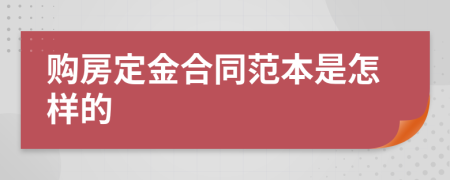 购房定金合同范本是怎样的